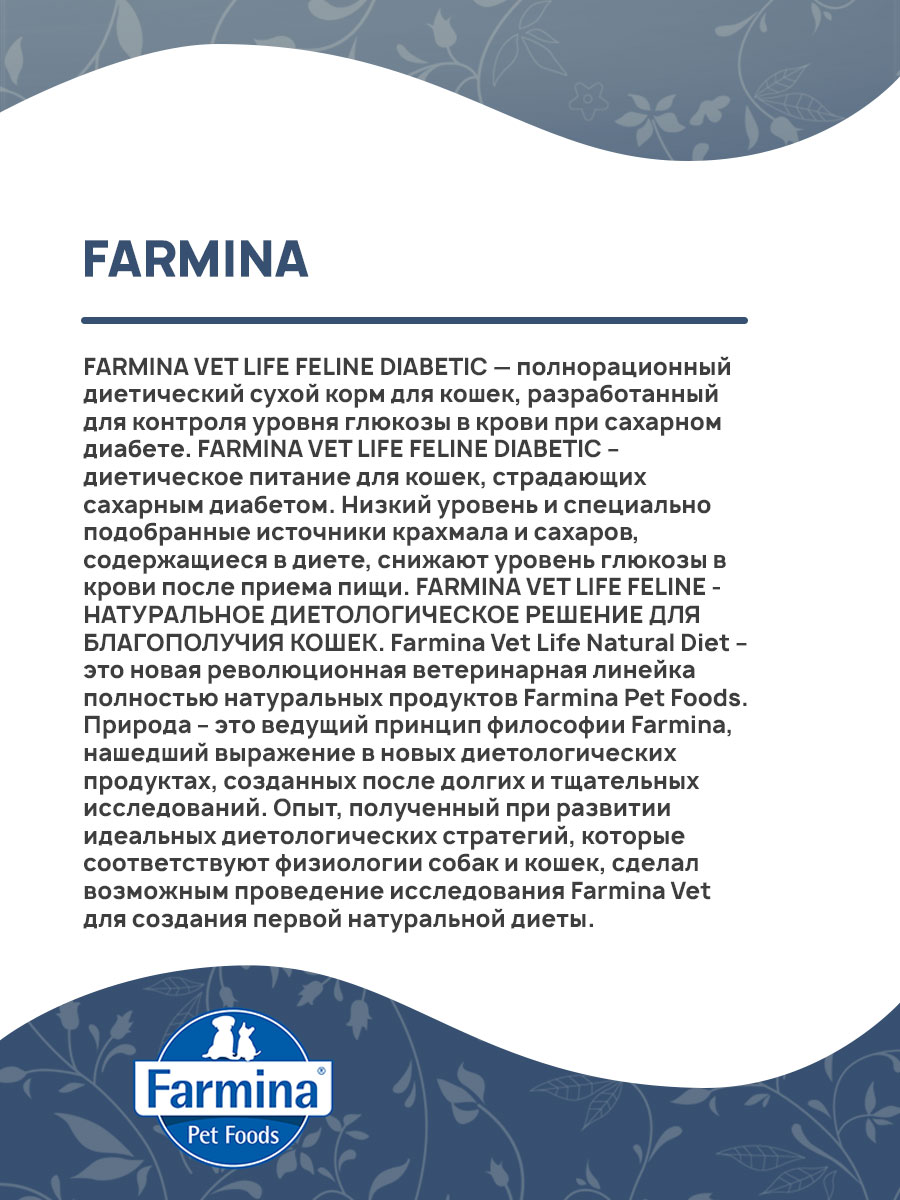 FARMINA

FARMINA VET LIFE FELINE DIABETIC — полнорационный диетический сухой корм для кошек, разработанный для контроля уровня глюкозы в крови при сахарном диабете. FARMINA VET LIFE FELINE DIABETIC – диетическое питание для кошек, страдающих сахарным диабетом. Низкий уровень и специально подобранные источники крахмала и сахаров, содержащиеся в диете, снижают уровень глюкозы в крови после приема пищи. FARMINA VET LIFE FELINE - НАТУРАЛЬНОЕ ДИЕТОЛОГИЧЕСКОЕ РЕШЕНИЕ ДЛЯ БЛАГОПОЛУЧИЯ КОШЕК. Farmina Vet Life Natural Diet – это новая революционная ветеринарная линейка полностью натуральных продуктов Farmina Pet Foods. Природа – это ведущий принцип философии Farmina, нашедший выражение в новых диетологических продуктах, созданных после долгих и тщательных исследований. Опыт, полученный при развитии идеальных диетологических стратегий, которые соответствуют физиологии собак и кошек, сделал возможным проведение исследования Farmina Vet для создания первой натуральной диеты.

Farmina®
Pet Foods